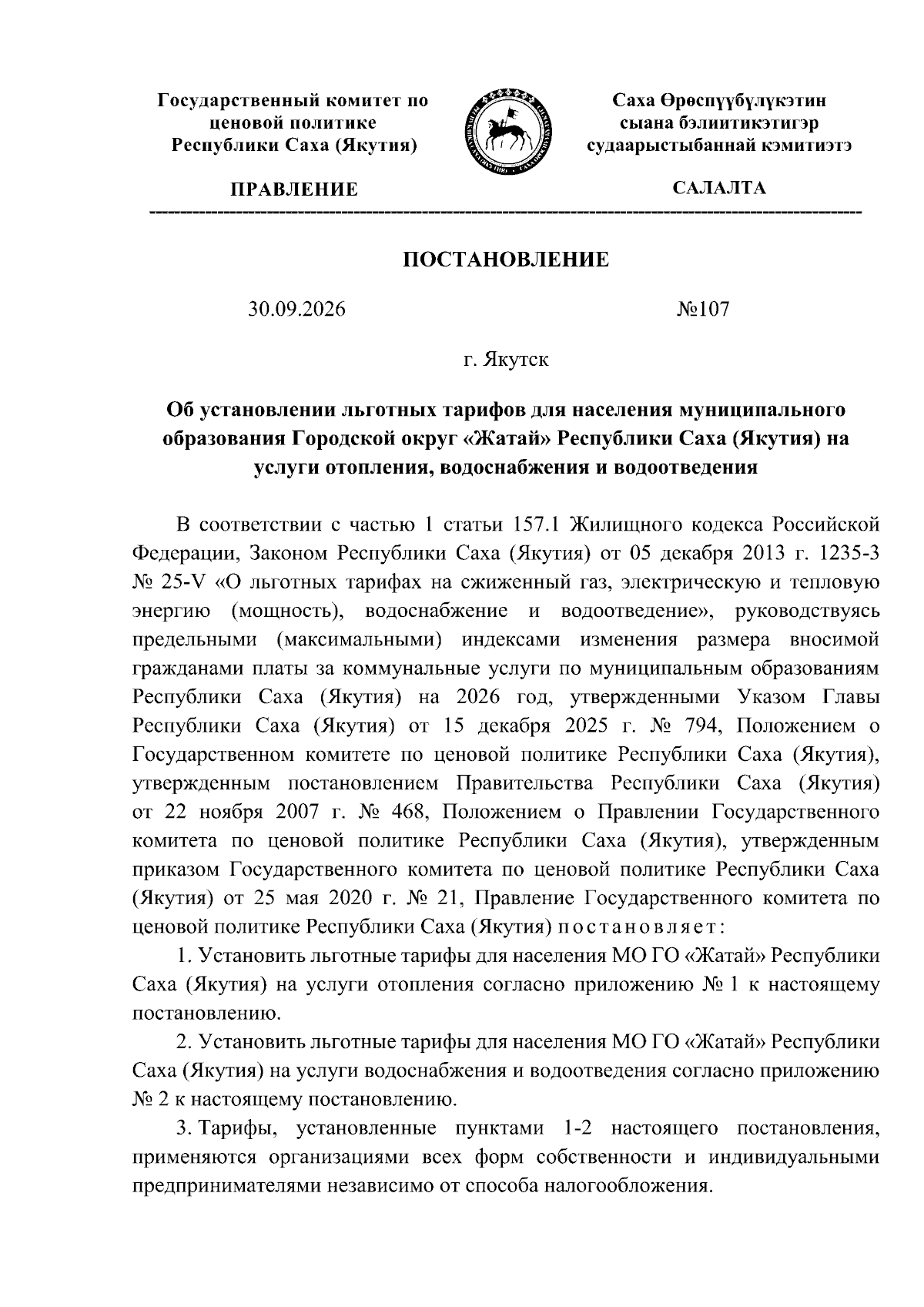 Государственный комитет по ценовой политике Республики Саха (Якутия)

ПРАВЛЕНИЕ

Саха Өрөспүүбүлүкэтин сыана бэлиитикэтигэр судаарыстыбаннай кэмитиэтэ

САЛАЛТА

ПОСТАНОВЛЕНИЕ

30.09.2026 №107

г. Якутск

Об установлении льготных тарифов для населения муниципального образования Городской округ «Жатай» Республики Саха (Якутия) на услуги отопления, водоснабжения и водоотведения

В соответствии с частью 1 статьи 157.1 Жилищного кодекса Российской Федерации, Законом Республики Саха (Якутия) от 05 декабря 2013 г. 1235-З № 25-V «О льготных тарифах на сжиженный газ, электрическую и тепловую энергию (мощность), водоснабжение и водоотведение», руководствуясь предельными (максимальными) индексами изменения размера вносимой гражданами платы за коммунальные услуги по муниципальным образованиям Республики Саха (Якутия) на 2026 год, утвержденными Указом Главы Республики Саха (Якутия) от 15 декабря 2025 г. № 794, Положением о Государственном комитете по ценовой политике Республики Саха (Якутия), утвержденным постановлением Правительства Республики Саха (Якутия) от 22 ноября 2007 г. № 468, Положением о Правлении Государственного комитета по ценовой политике Республики Саха (Якутия), утвержденным приказом Государственного комитета по ценовой политике Республики Саха (Якутия) от 25 мая 2020 г. № 21, Правление Государственного комитета по ценовой политике Республики Саха (Якутия) постановляет:

1. Установить льготные тарифы для населения МО ГО «Жатай» Республики Саха (Якутия) на услуги отопления согласно приложению № 1 к настоящему постановлению.

2. Установить льготные тарифы для населения МО ГО «Жатай» Республики Саха (Якутия) на услуги водоснабжения и водоотведения согласно приложению № 2 к настоящему постановлению.

3. Тарифы, установленные пунктами 1-2 настоящего постановления, применяются организациями всех форм собственности и индивидуальными предпринимателями независимо от способа налогообложения.